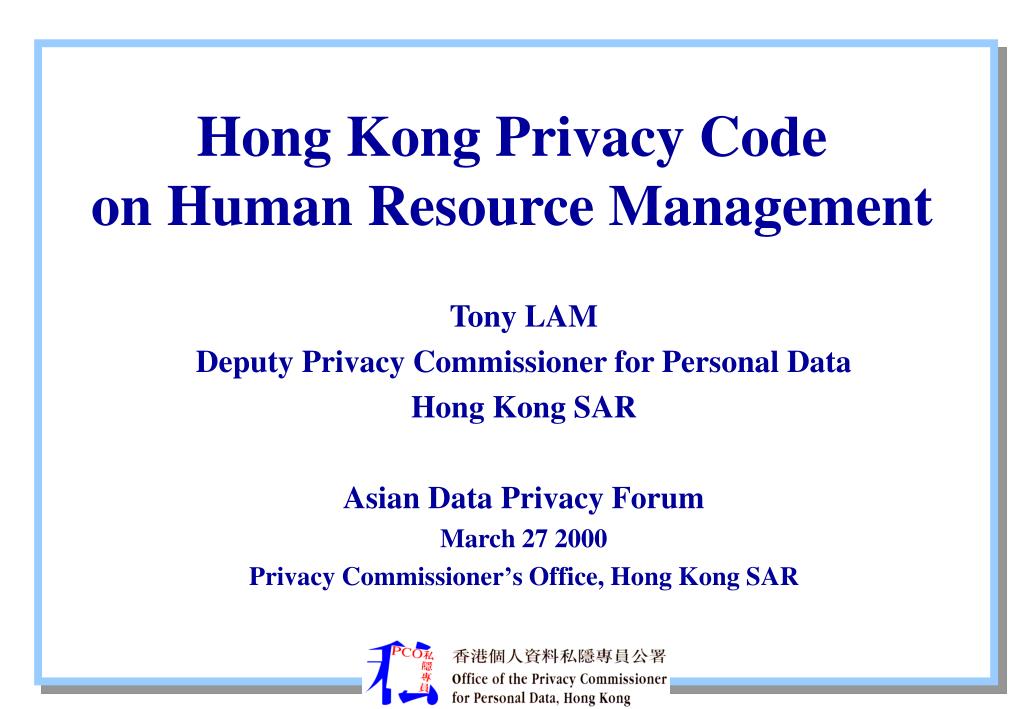 Hong Kong Privacy Code on Human Resource Management

Tony LAM
Deputy Privacy Commissioner for Personal Data
Hong Kong SAR

Asian Data Privacy Forum
March 27 2000
Privacy Commissioner's Office, Hong Kong SAR

PCO 私隱專員
香港個人資料私隱專員公署
Office of the Privacy Commissioner for Personal Data, Hong Kong